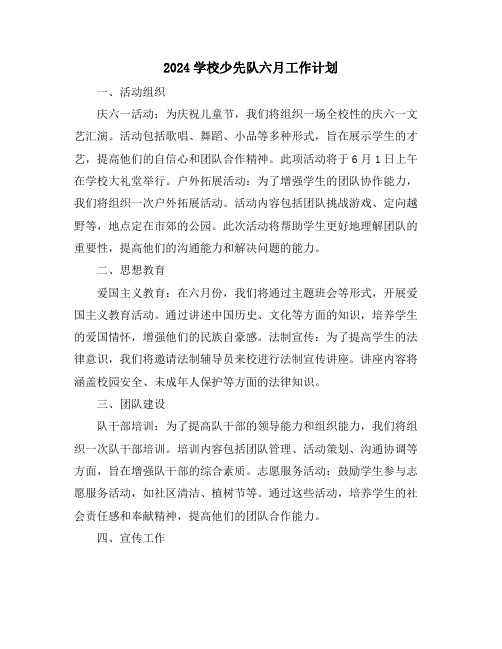 2024 学校少先队六月工作计划

一、活动组织

庆六一活动：为庆祝儿童节，我们将组织一场全校性的庆六一文艺汇演。活动包括歌唱、舞蹈、小品等多种形式，旨在展示学生的才艺，提高他们的自信心和团队合作精神。此项活动将于 6 月 1 日上午在学校大礼堂举行。户外拓展活动：为了增强学生的团队协作能力，我们将组织一次户外拓展活动。活动内容包括团队挑战游戏、定向越野等，地点定在市郊的公园。此次活动将帮助学生更好地理解团队的重要性，提高他们的沟通能力和解决问题的能力。

二、思想教育

爱国主义教育：在六月份，我们将通过主题班会等形式，开展爱国主义教育活动。通过讲述中国历史、文化等方面的知识，培养学生的爱国情怀，增强他们的民族自豪感。法制宣传：为了提高学生的法律意识，我们将邀请法制辅导员来校进行法制宣传讲座。讲座内容将涵盖校园安全、未成年人保护等方面的法律知识。

三、团队建设

队干部培训：为了提高队干部的领导能力和组织能力，我们将组织一次队干部培训。培训内容包括团队管理、活动策划、沟通协调等方面，旨在增强队干部的综合素质。志愿服务活动：鼓励学生参与志愿服务活动，如社区清洁、植树节等。通过这些活动，培养学生的社会责任感和奉献精神，提高他们的团队合作能力。

四、宣传工作